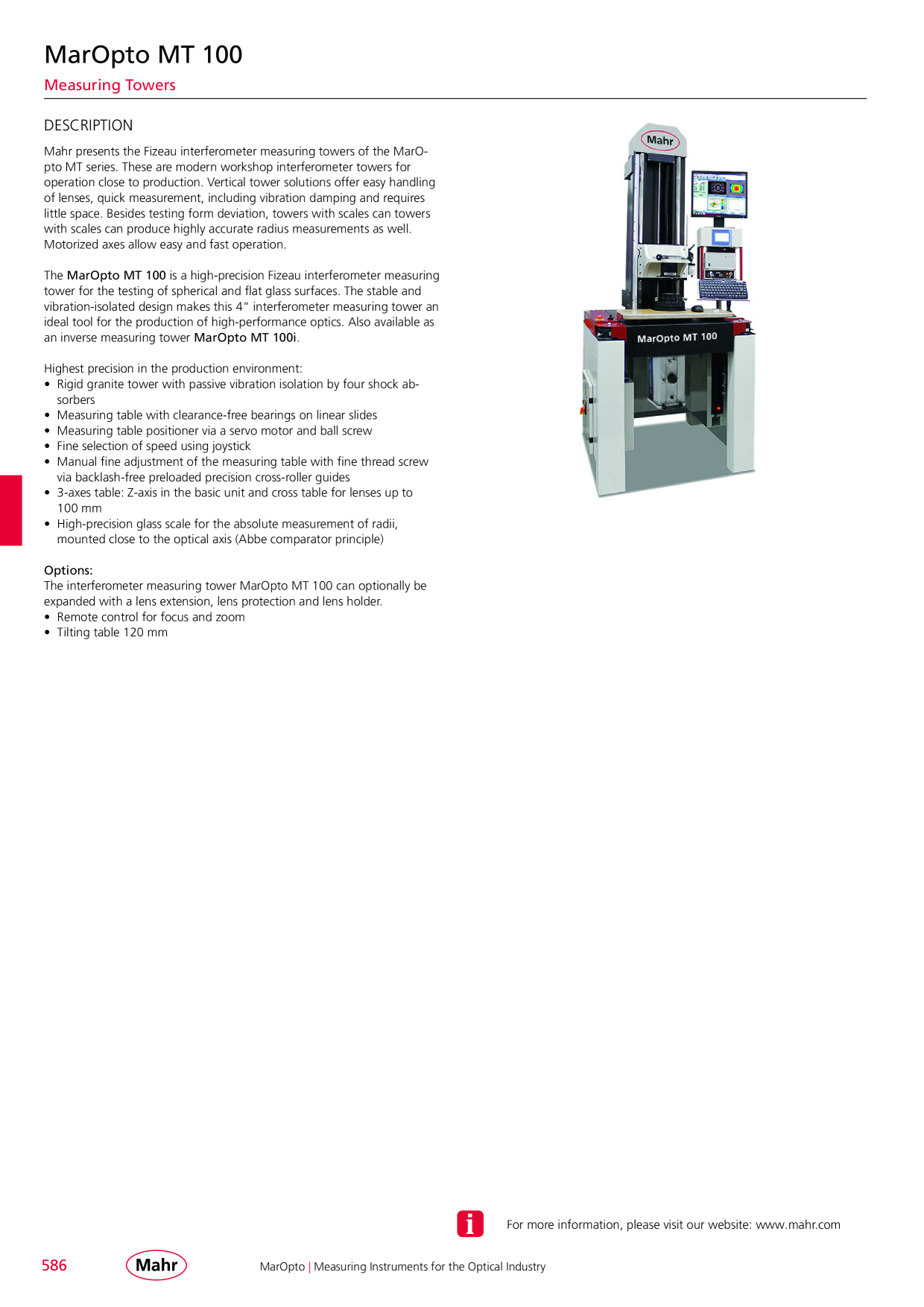 MarOpto MT 100

Measuring Towers

DESCRIPTION

Mahr presents the Fizeau interferometer measuring towers of the MarOpto MT series. These are modern workshop interferometer towers for operation close to production. Vertical tower solutions offer easy handling of lenses, quick measurement, including vibration damping and requires little space. Besides testing form deviation, towers with scales can towers with scales can produce highly accurate radius measurements as well. Motorized axes allow easy and fast operation.

The MarOpto MT 100 is a high-precision Fizeau interferometer measuring tower for the testing of spherical and flat glass surfaces. The stable and vibration-isolated design makes this 4" interferometer measuring tower an ideal tool for the production of high-performance optics. Also available as an inverse measuring tower MarOpto MT 100i.

Highest precision in the production environment:
• Rigid granite tower with passive vibration isolation by four shock absorbers
• Measuring table with clearance-free bearings on linear slides
• Measuring table positioner via a servo motor and ball screw
• Fine selection of speed using joystick
• Manual fine adjustment of the measuring table with fine thread screw via backlash-free preloaded precision cross-roller guides
• 3-axes table: Z-axis in the basic unit and cross table for lenses up to 100 mm
• High-precision glass scale for the absolute measurement of radii, mounted close to the optical axis (Abbe comparator principle)

Options:
The interferometer measuring tower MarOpto MT 100 can optionally be expanded with a lens extension, lens protection and lens holder.
• Remote control for focus and zoom
• Tilting table 120 mm

Mahr

MarOpto MT 100

For more information, please visit our website: www.mahr.com

586

Mahr

MarOpto | Measuring Instruments for the Optical Industry